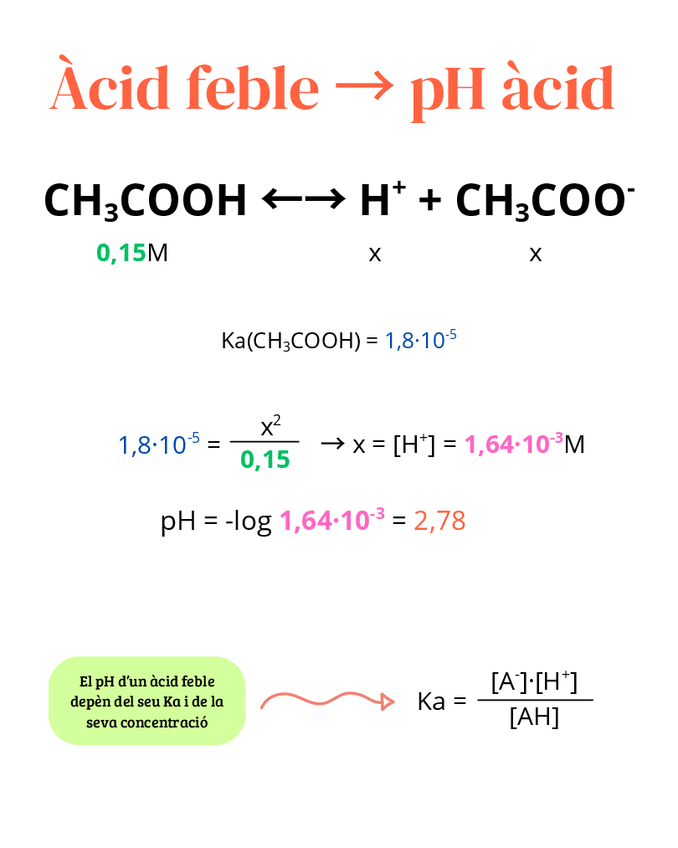 Àcid feble → pH àcid

$CH_3COOH \longleftrightarrow H^+ + CH_3COO^-$

0,15M x x

$Ka(CH_3COOH) = 1,8 \cdot 10^{-5}$

$1,8 \cdot 10^{-5} = \frac{x^2}{0,15} \rightarrow x = [H^+] = 1,64 \cdot 10^{-3}M$

$pH = -\log 1,64 \cdot 10^{-3} = 2,78$

El pH d'un àcid feble depèn del seu Ka i de la seva concentració

$Ka = \frac{[A^-] \cdot [H^+]}{[AH]}$